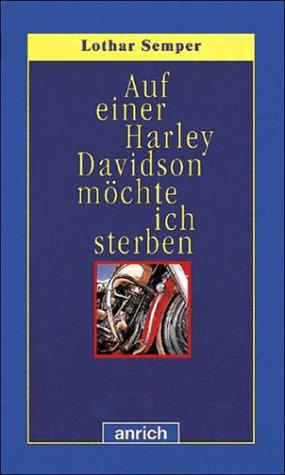 Lothar Semper

Auf einer Harley Davidson möchte ich sterben

anrich